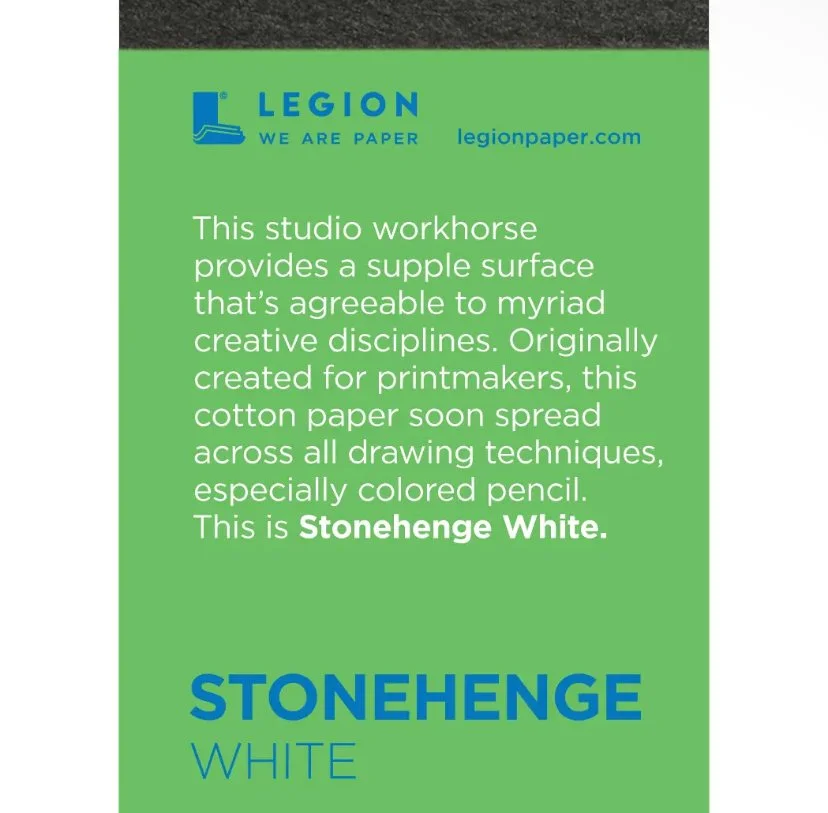 LEGION
WE ARE PAPER

legionpaper.com

This studio workhorse provides a supple surface that's agreeable to myriad creative disciplines. Originally created for printmakers, this cotton paper soon spread across all drawing techniques, especially colored pencil. This is Stonehenge White.

STONEHENGE
WHITE